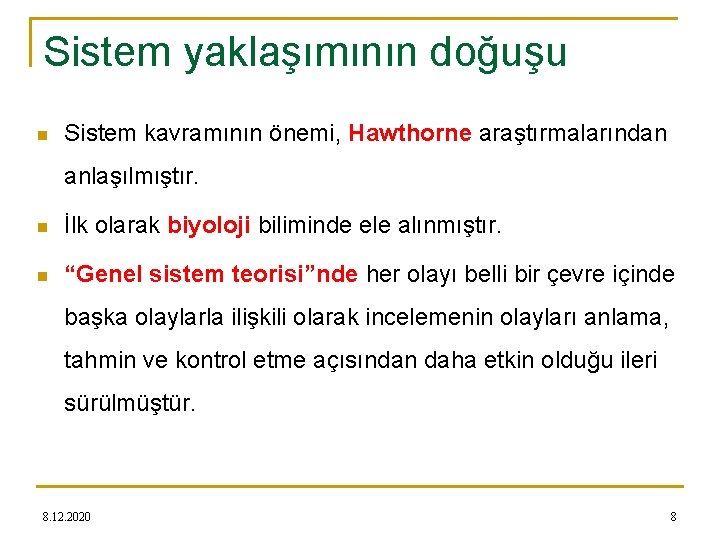 Sistem yaklaşımının doğuşu

Sistem kavramının önemi, Hawthorne araştırmalarından anlaşılmıştır.

İlk olarak biyoloji biliminde ele alınmıştır.

“Genel sistem teorisi”nde her olayı belli bir çevre içinde başka olaylarla ilişkili olarak incelemenin olayları anlama, tahmin ve kontrol etme açısından daha etkin olduğu ileri sürülmüştür.

8.12.2020

8